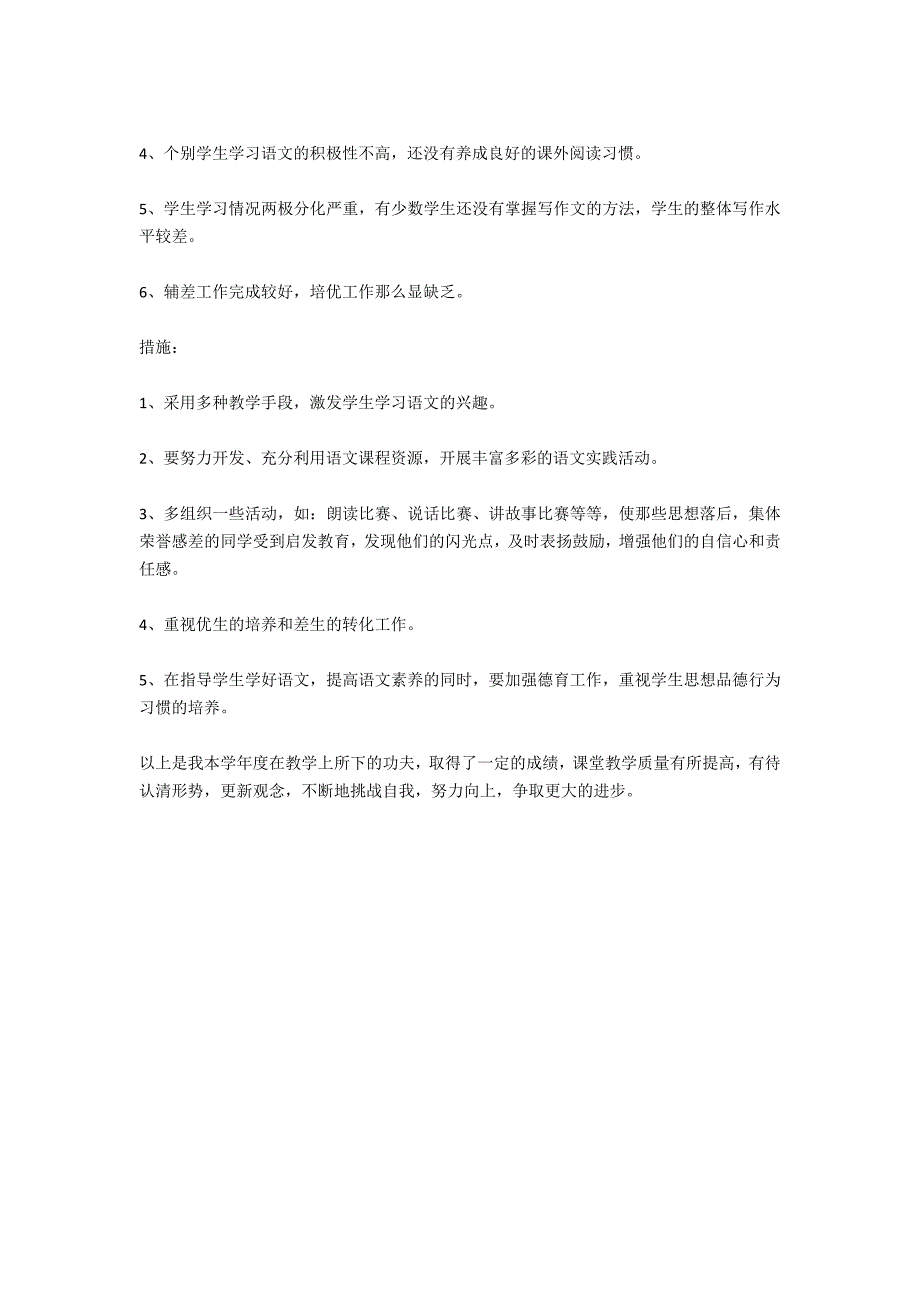 4、个别学生学习语文的积极性不高，还没有养成良好的课外阅读习惯。

5、学生学习情况两极分化严重，有少数学生还没有掌握写作文的方法，学生的整体写作水平较差。

6、辅差工作完成较好，培优工作那么显缺乏。

措施：

1、采用多种教学手段，激发学生学习语文的兴趣。

2、要努力开发、充分利用语文课程资源，开展丰富多彩的语文实践活动。

3、多组织一些活动，如：朗读比赛、说话比赛、讲故事比赛等等，使那些思想落后，集体荣誉感差的同学受到启发教育，发现他们的闪光点，及时表扬鼓励，增强他们的自信心和责任感。

4、重视优生的培养和差生的转化工作。

5、在指导学生学好语文，提高语文素养的同时，要加强德育工作，重视学生思想品德行为习惯的培养。

以上是我本学年度在教学上所下的功夫，取得了一定的成绩，课堂教学质量有所提高，有待认清形势，更新观念，不断地挑战自我，努力向上，争取更大的进步。